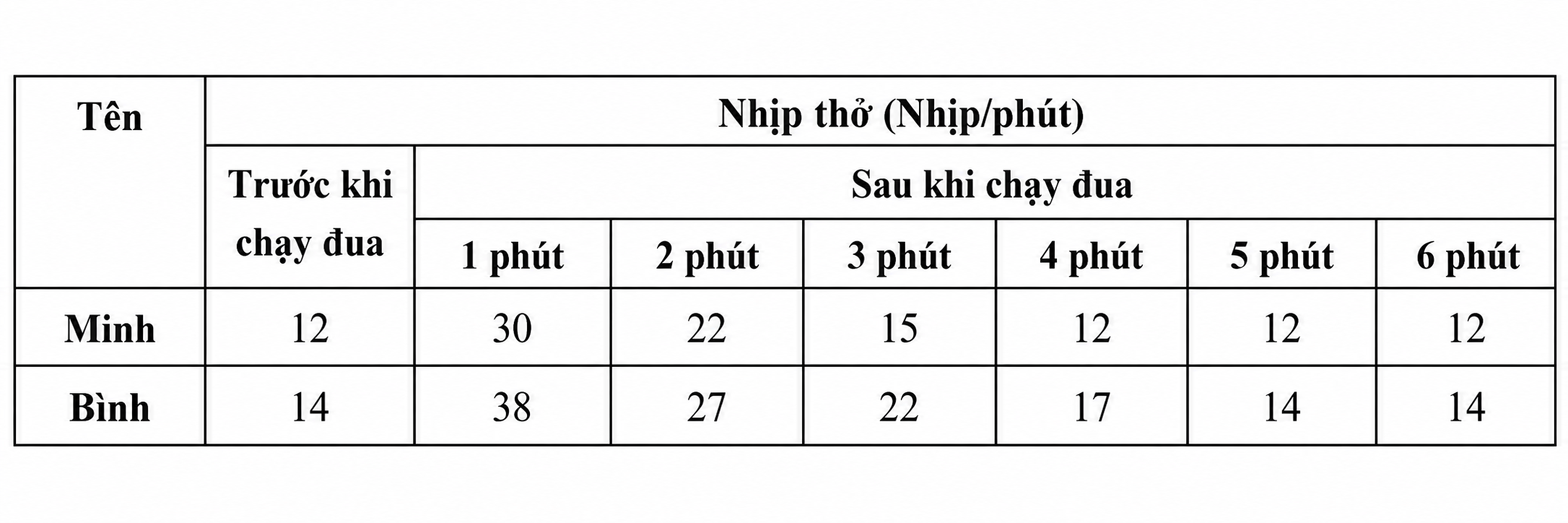 | Tên | Nhịp thở (Nhịp/phút) | | | | | | |
|---|---|---|---|---|---|---|---|
| | Trước khi chạy đua | Sau khi chạy đua | | | | | |
| | | 1 phút | 2 phút | 3 phút | 4 phút | 5 phút | 6 phút |
| Minh | 12 | 30 | 22 | 15 | 12 | 12 | 12 |
| Bình | 14 | 38 | 27 | 22 | 17 | 14 | 14 |